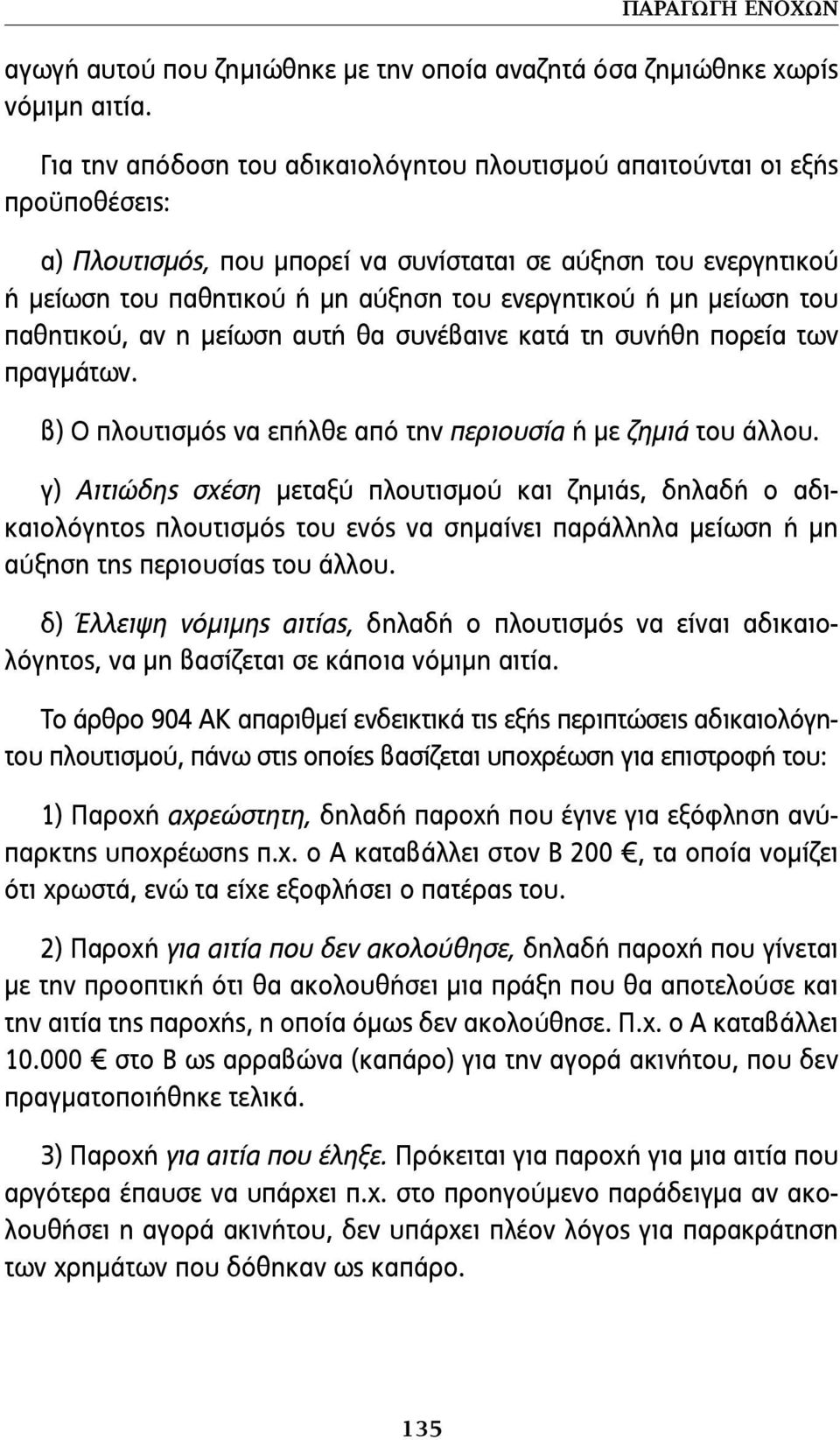 ΠΑΡΑΓΩΓΗ ΕΝΟΧΩΝ

αγωγή αυτού που ζημιώθηκε με την οποία αναζητά όσα ζημιώθηκε χωρίς νόμιμη αιτία.

Για την απόδοση του αδικαιολόγητου πλουτισμού απαιτούνται οι εξής προϋποθέσεις:

α) Πλουτισμός, που μπορεί να συνίσταται σε αύξηση του ενεργητικού ή μείωση του παθητικού ή μη αύξηση του ενεργητικού ή μη μείωση του παθητικού, αν η μείωση αυτή θα συνέβαινε κατά τη συνήθη πορεία των πραγμάτων.

β) Ο πλουτισμός να επήλθε από την περιουσία ή με ζημιά του άλλου.

γ) Αιτιώδης σχέση μεταξύ πλουτισμού και ζημιάς, δηλαδή ο αδικαιολόγητος πλουτισμός του ενός να σημαίνει παράλληλα μείωση ή μη αύξηση της περιουσίας του άλλου.

δ) Έλλειψη νόμιμης αιτίας, δηλαδή ο πλουτισμός να είναι αδικαιολόγητος, να μη βασίζεται σε κάποια νόμιμη αιτία.

Το άρθρο 904 ΑΚ απαριθμεί ενδεικτικά τις εξής περιπτώσεις αδικαιολόγητου πλουτισμού, πάνω στις οποίες βασίζεται υποχρέωση για επιστροφή του:

1) Παροχή αχρεώστητη, δηλαδή παροχή που έγινε για εξόφληση ανύπαρκτης υποχρέωσης π.χ. ο Α καταβάλλει στον Β 200 €, τα οποία νομίζει ότι χρωστά, ενώ τα είχε εξοφλήσει ο πατέρας του.

2) Παροχή για αιτία που δεν ακολούθησε, δηλαδή παροχή που γίνεται με την προοπτική ότι θα ακολουθήσει μια πράξη που θα αποτελούσε και την αιτία της παροχής, η οποία όμως δεν ακολούθησε. Π.χ. ο Α καταβάλλει 10.000 € στο Β ως αρραβώνα (καπάρο) για την αγορά ακινήτου, που δεν πραγματοποιήθηκε τελικά.

3) Παροχή για αιτία που έληξε. Πρόκειται για παροχή για μια αιτία που αργότερα έπαυσε να υπάρχει π.χ. στο προηγούμενο παράδειγμα αν ακολουθήσει η αγορά ακινήτου, δεν υπάρχει πλέον λόγος για παρακράτηση των χρημάτων που δόθηκαν ως καπάρο.

135